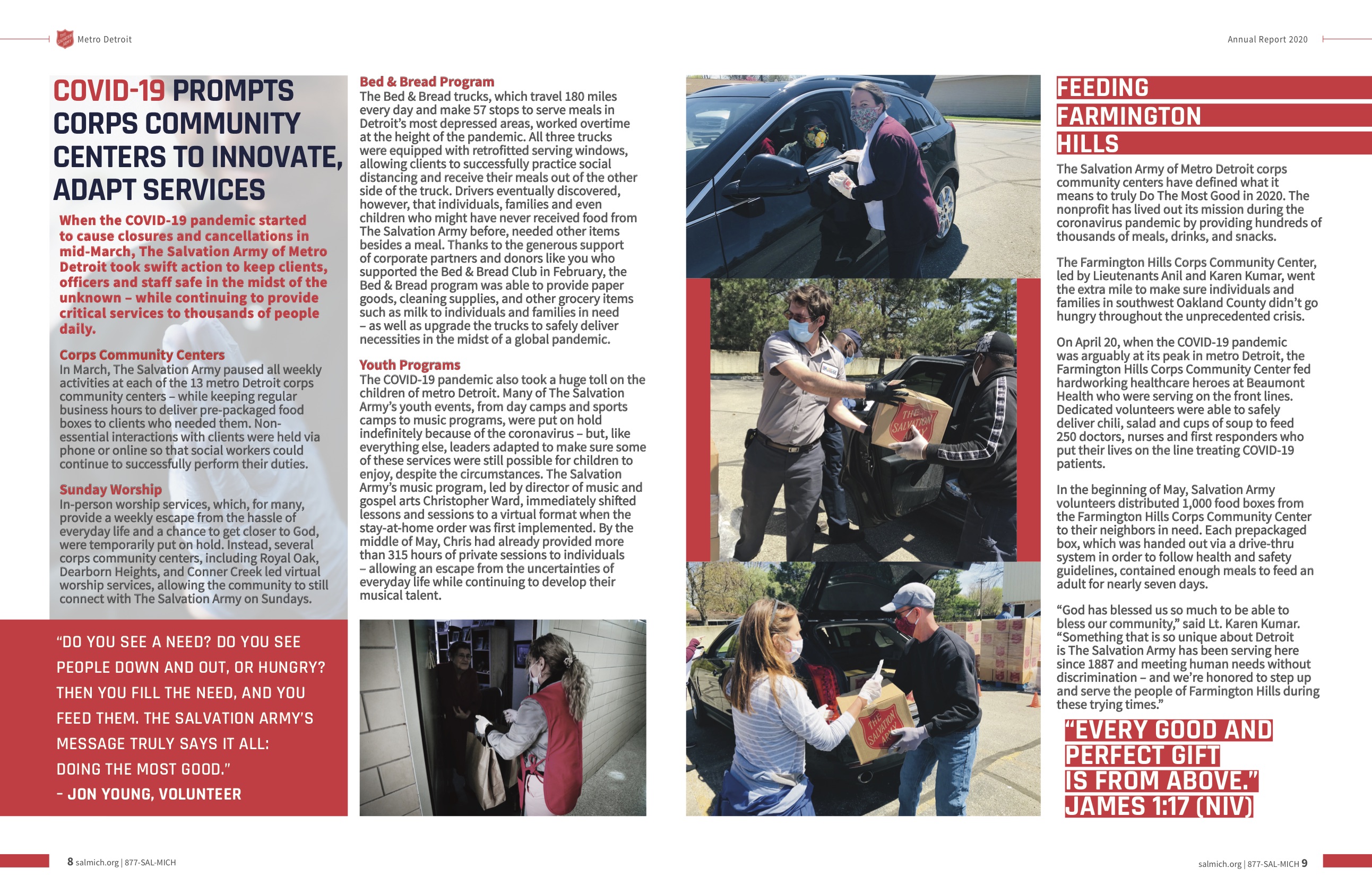 Metro Detroit

Annual Report 2020

COVID-19 PROMPTS CORPS COMMUNITY CENTERS TO INNOVATE, ADAPT SERVICES

When the COVID-19 pandemic started to cause closures and cancellations in mid-March, The Salvation Army of Metro Detroit took swift action to keep clients, officers and staff safe in the midst of the unknown – while continuing to provide critical services to thousands of people daily.

Corps Community Centers
In March, The Salvation Army paused all weekly activities at each of the 13 metro Detroit corps community centers – while keeping regular business hours to deliver pre-packaged food boxes to clients who needed them. Non-essential interactions with clients were held via phone or online so that social workers could continue to successfully perform their duties.

Sunday Worship
In-person worship services, which, for many, provide a weekly escape from the hassle of everyday life and a chance to get closer to God, were temporarily put on hold. Instead, several corps community centers, including Royal Oak, Dearborn Heights, and Conner Creek led virtual worship services, allowing the community to still connect with The Salvation Army on Sundays.

"DO YOU SEE A NEED? DO YOU SEE PEOPLE DOWN AND OUT, OR HUNGRY? THEN YOU FILL THE NEED, AND YOU FEED THEM. THE SALVATION ARMY'S MESSAGE TRULY SAYS IT ALL: DOING THE MOST GOOD."
– JON YOUNG, VOLUNTEER

Bed & Bread Program
The Bed & Bread trucks, which travel 180 miles every day and make 57 stops to serve meals in Detroit's most depressed areas, worked overtime at the height of the pandemic. All three trucks were equipped with retrofitted serving windows, allowing clients to successfully practice social distancing and receive their meals out of the other side of the truck. Drivers eventually discovered, however, that individuals, families and even children who might have never received food from The Salvation Army before, needed other items besides a meal. Thanks to the generous support of corporate partners and donors like you who supported the Bed & Bread Club in February, the Bed & Bread program was able to provide paper goods, cleaning supplies, and other grocery items such as milk to individuals and families in need – as well as upgrade the trucks to safely deliver necessities in the midst of a global pandemic.

Youth Programs
The COVID-19 pandemic also took a huge toll on the children of metro Detroit. Many of The Salvation Army's youth events, from day camps and sports camps to music programs, were put on hold indefinitely because of the coronavirus – but, like everything else, leaders adapted to make sure some of these services were still possible for children to enjoy, despite the circumstances. The Salvation Army's music program, led by director of music and gospel arts Christopher Ward, immediately shifted lessons and sessions to a virtual format when the stay-at-home order was first implemented. By the middle of May, Chris had already provided more than 315 hours of private sessions to individuals – allowing an escape from the uncertainties of everyday life while continuing to develop their musical talent.

THE SALVATION ARMY

THE SALVATION ARMY

FEEDING FARMINGTON HILLS

The Salvation Army of Metro Detroit corps community centers have defined what it means to truly Do The Most Good in 2020. The nonprofit has lived out its mission during the coronavirus pandemic by providing hundreds of thousands of meals, drinks, and snacks.

The Farmington Hills Corps Community Center, led by Lieutenants Anil and Karen Kumar, went the extra mile to make sure individuals and families in southwest Oakland County didn't go hungry throughout the unprecedented crisis.

On April 20, when the COVID-19 pandemic was arguably at its peak in metro Detroit, the Farmington Hills Corps Community Center fed hardworking healthcare heroes at Beaumont Health who were serving on the front lines. Dedicated volunteers were able to safely deliver chili, salad and cups of soup to feed 250 doctors, nurses and first responders who put their lives on the line treating COVID-19 patients.

In the beginning of May, Salvation Army volunteers distributed 1,000 food boxes from the Farmington Hills Corps Community Center to their neighbors in need. Each prepackaged box, which was handed out via a drive-thru system in order to follow health and safety guidelines, contained enough meals to feed an adult for nearly seven days.

"God has blessed us so much to be able to bless our community," said Lt. Karen Kumar. "Something that is so unique about Detroit is The Salvation Army has been serving here since 1887 and meeting human needs without discrimination – and we're honored to step up and serve the people of Farmington Hills during these trying times."

"EVERY GOOD AND PERFECT GIFT IS FROM ABOVE." JAMES 1:17 (NIV)

8 salmich.org | 877-SAL-MICH

salmich.org | 877-SAL-MICH 9